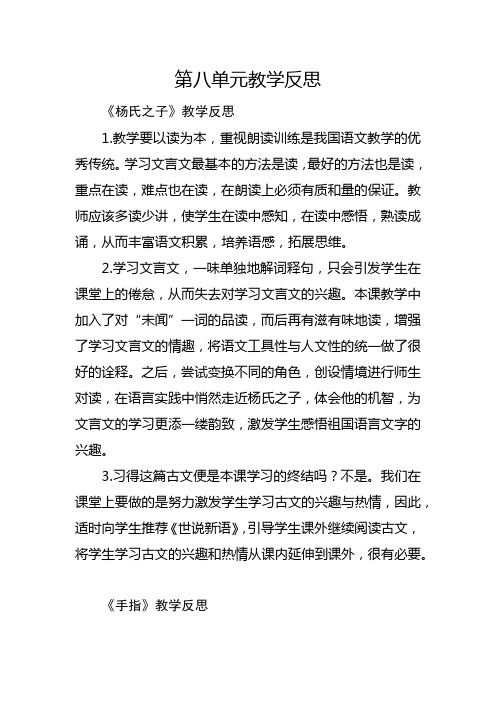 第八单元教学反思

《杨氏之子》教学反思

1.教学要以读为本，重视朗读训练是我国语文教学的优秀传统。学习文言文最基本的方法是读，最好的方法也是读，重点在读，难点也在读，在朗读上必须有质和量的保证。教师应该多读少讲，使学生在读中感知，在读中感悟，熟读成诵，从而丰富语文积累，培养语感，拓展思维。

2.学习文言文，一味单独地解词释句，只会引发学生在课堂上的倦怠，从而失去对学习文言文的兴趣。本课教学中加入了对“未闻”一词的品读，而后再有滋有味地读，增强了学习文言文的情趣，将语文工具性与人文性的统一做了很好的诠释。之后，尝试变换不同的角色，创设情境进行师生对读，在语言实践中悄然走近杨氏之子，体会他的机智，为文言文的学习更添一缕韵致，激发学生感悟祖国语言文字的兴趣。

3.习得这篇古文便是本课学习的终结吗？不是。我们在课堂上要做的是努力激发学生学习古文的兴趣与热情，因此，适时向学生推荐《世说新语》，引导学生课外继续阅读古文，将学生学习古文的兴趣和热情从课内延伸到课外，很有必要。

《手指》教学反思